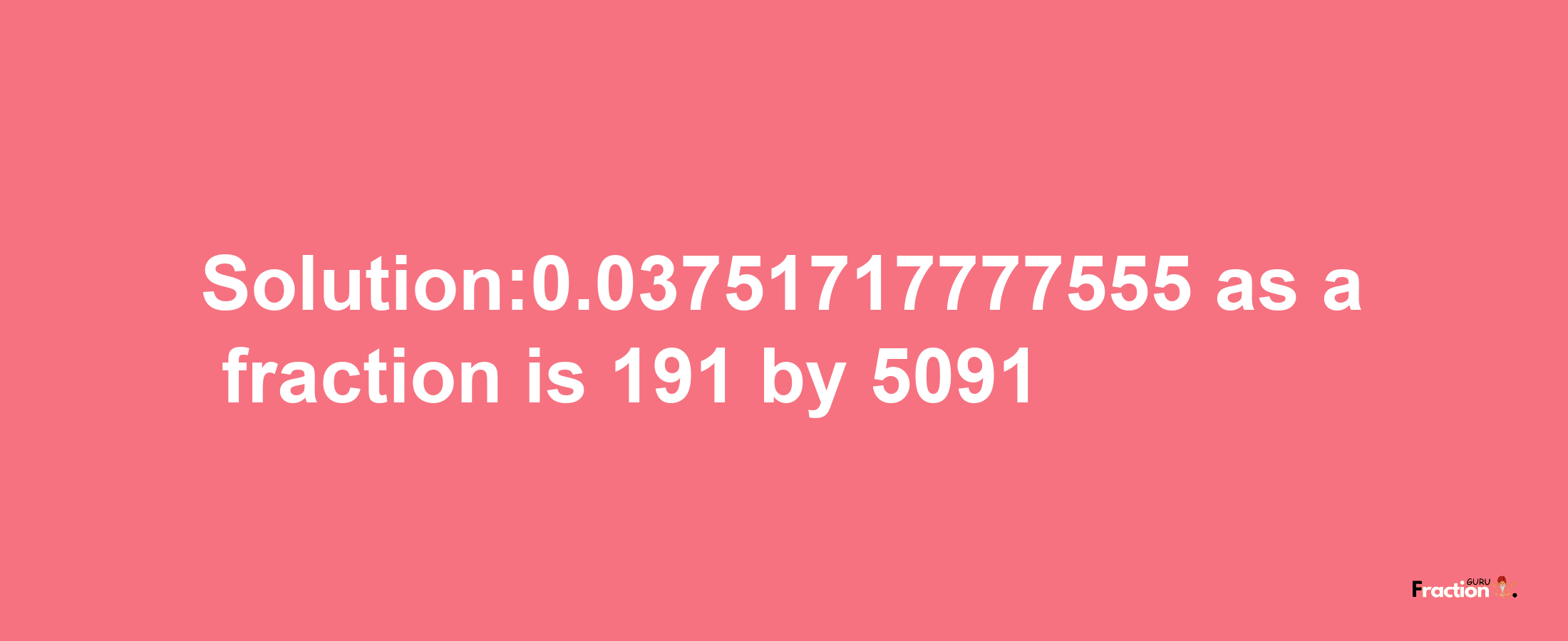 Solution:0.03751717777555 as a fraction is 191 by 5091

Fraction GURU